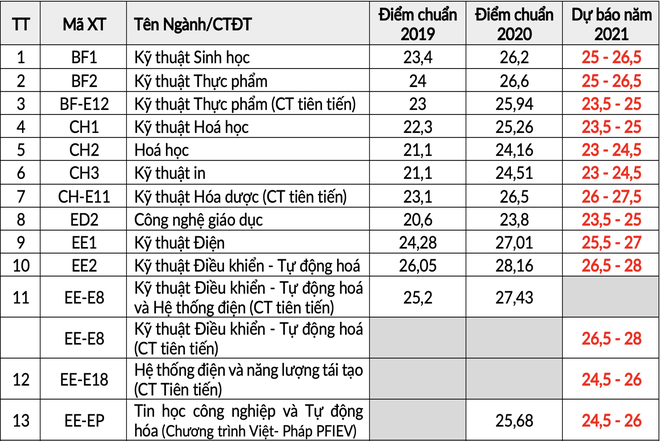 | TT | Mã XT | Tên Ngành/CTĐT | Điểm chuẩn 2019 | Điểm chuẩn 2020 | Dự báo năm 2021 |
|---|---|---|---|---|---|
| 1 | BF1 | Kỹ thuật Sinh học | 23,4 | 26,2 | 25 - 26,5 |
| 2 | BF2 | Kỹ thuật Thực phẩm | 24 | 26,6 | 25 - 26,5 |
| 3 | BF-E12 | Kỹ thuật Thực phẩm (CT tiên tiến) | 23 | 25,94 | 23,5 - 25 |
| 4 | CH1 | Kỹ thuật Hoá học | 22,3 | 25,26 | 23,5 - 25 |
| 5 | CH2 | Hoá học | 21,1 | 24,16 | 23 - 24,5 |
| 6 | CH3 | Kỹ thuật in | 21,1 | 24,51 | 23 - 24,5 |
| 7 | CH-E11 | Kỹ thuật Hóa dược (CT tiên tiến) | 23,1 | 26,5 | 26 - 27,5 |
| 8 | ED2 | Công nghệ giáo dục | 20,6 | 23,8 | 23,5 - 25 |
| 9 | EE1 | Kỹ thuật Điện | 24,28 | 27,01 | 25,5 - 27 |
| 10 | EE2 | Kỹ thuật Điều khiển - Tự động hoá | 26,05 | 28,16 | 26,5 - 28 |
| 11 | EE-E8 | Kỹ thuật Điều khiển - Tự động hoá và Hệ thống điện (CT tiên tiến) | 25,2 | 27,43 | |
| | EE-E8 | Kỹ thuật Điều khiển - Tự động hoá (CT tiên tiến) | | | 26,5 - 28 |
| 12 | EE-E18 | Hệ thống điện và năng lượng tái tạo (CT Tiên tiến) | | | 24,5 - 26 |
| 13 | EE-EP | Tin học công nghiệp và Tự động hóa (Chương trình Việt- Pháp PFIEV) | | 25,68 | 24,5 - 26 |